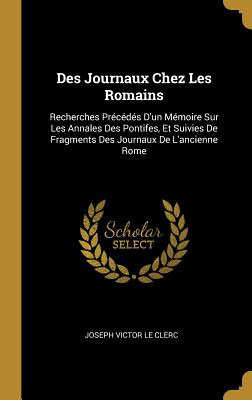 Des Journaux Chez Les Romains

Recherches Précédés D'un Mémoire Sur Les Annales Des Pontifes, Et Suivies De Fragments Des Journaux De L'ancienne Rome

Scholar SELECT

JOSEPH VICTOR LE CLERC